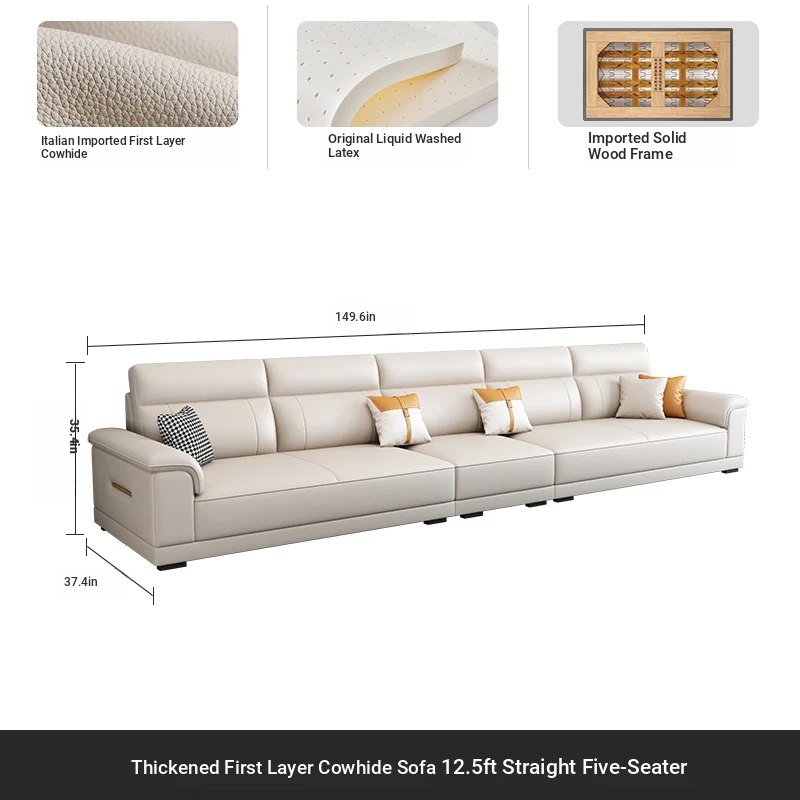 Italian Imported First Layer Cowhide

Original Liquid Washed Latex

Imported Solid Wood Frame

149.6in

35.4in

37.4in

Thickened First Layer Cowhide Sofa 12.5ft Straight Five-Seater